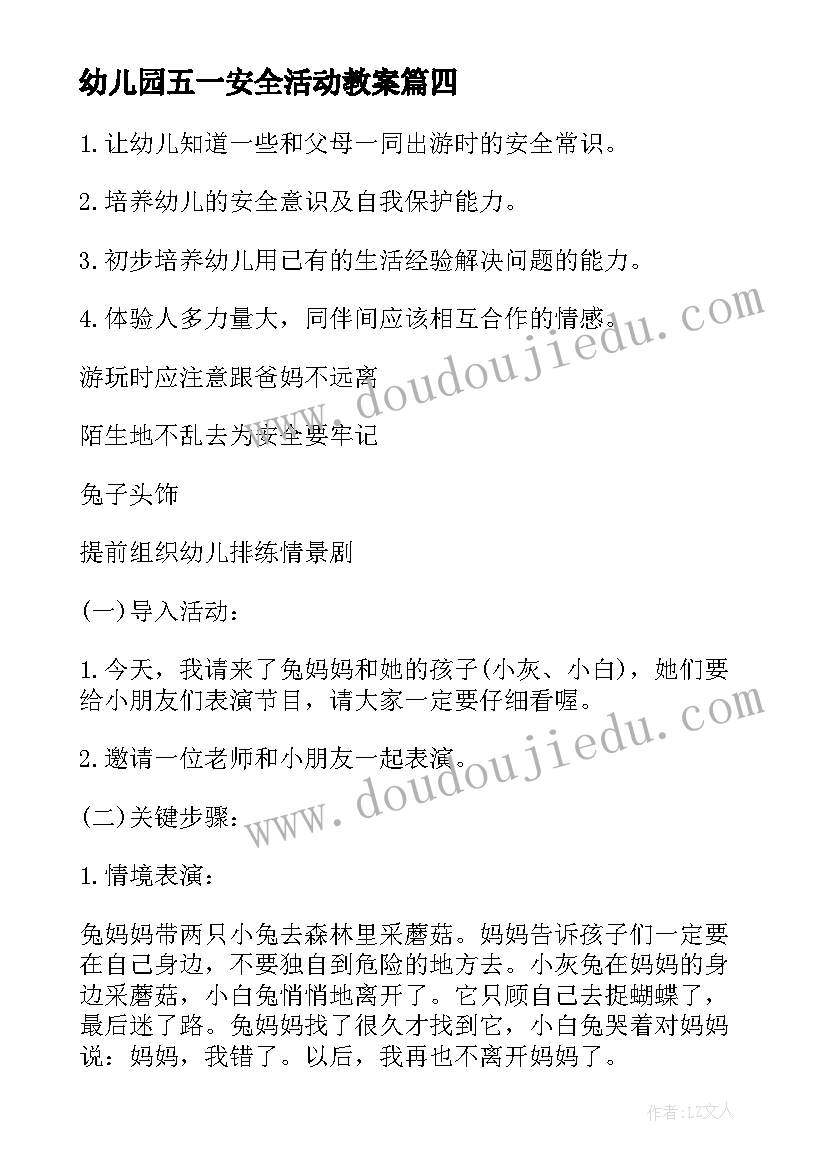 幼儿园五一安全活动教案篇四

1.让幼儿知道一些和父母一同出游时的安全常识。

2.培养幼儿的安全意识及自我保护能力。

3.初步培养幼儿用已有的生活经验解决问题的能力。

4.体验人多力量大，同伴间应该相互合作的情感。

游玩时应注意跟爸妈不远离

陌生地不乱去为安全要牢记

兔子头饰

提前组织幼儿排练情景剧

(一)导入活动：

1.今天，我请来了兔妈妈和她的孩子(小灰、小白)，她们要给小朋友们表演节目，请大家一定要仔细看喔。

2.邀请一位老师和小朋友一起表演。

(二)关键步骤：

1.情境表演：

兔妈妈带两只小兔去森林里采蘑菇。妈妈告诉孩子们一定要在自己身边，不要独自到危险的地方去。小灰兔在妈妈的身边采蘑菇，小白兔悄悄地离开了。它只顾自己去捉蝴蝶了，最后迷了路。兔妈妈找了很久才找到它，小白兔哭着对妈妈说：妈妈，我错了。以后，我再也不离开妈妈了。

www.doudoujiedu.com

www.doudoujiedu.com

作者：LZ文人